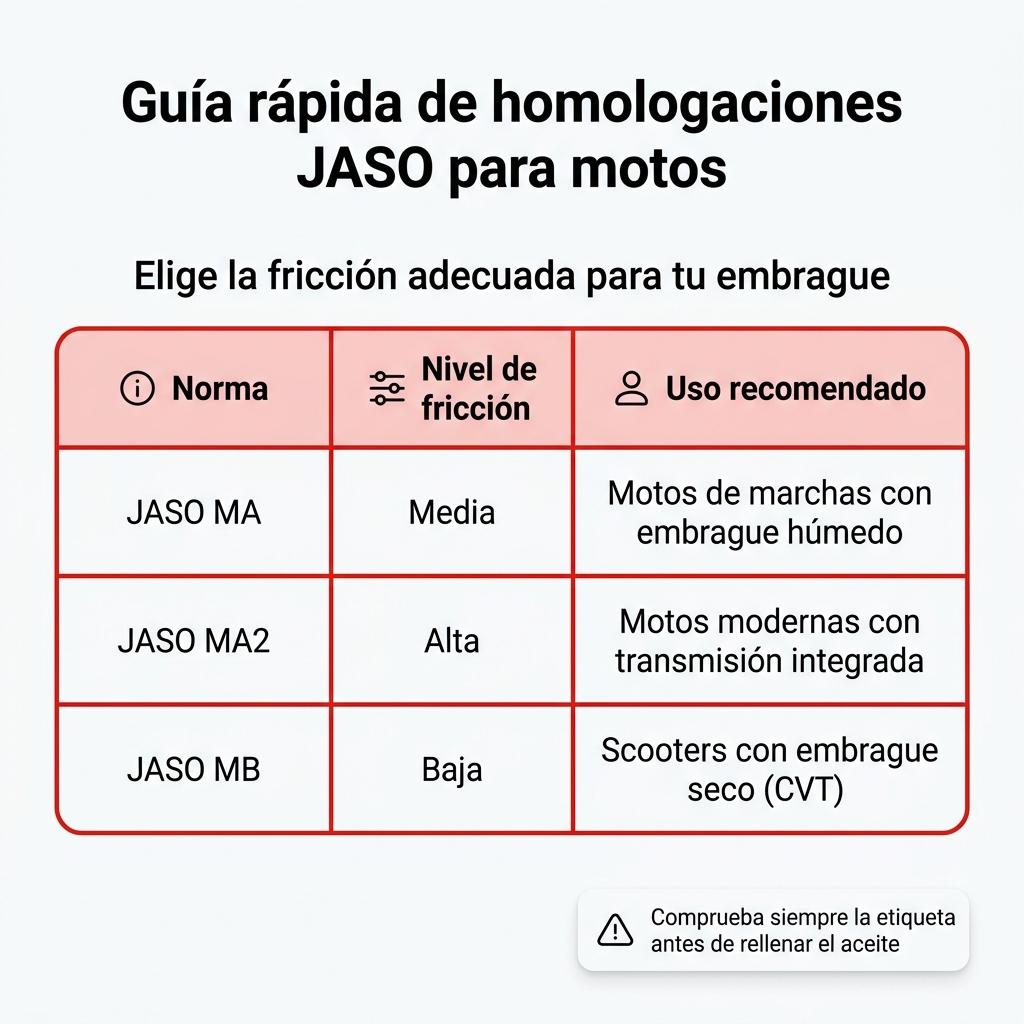 Guía rápida de homologaciones JASO para motos

Elige la fricción adecuada para tu embrague

| Norma | Nivel de fricción | Uso recomendado |
|---|---|---|
| JASO MA | Media | Motos de marchas con embrague húmedo |
| JASO MA2 | Alta | Motos modernas con transmisión integrada |
| JASO MB | Baja | Scooters con embrague seco (CVT) |

Comprueba siempre la etiqueta antes de rellenar el aceite